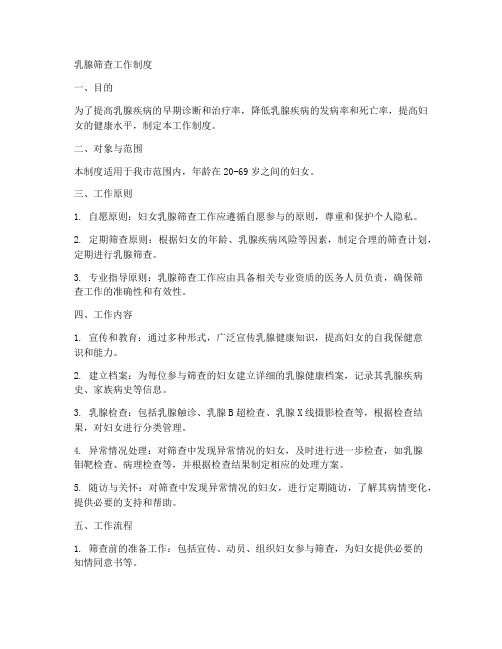 乳腺筛查工作制度

一、目的

为了提高乳腺疾病的早期诊断和治疗率，降低乳腺疾病的发病率和死亡率，提高妇女的健康水平，制定本工作制度。

二、对象与范围

本制度适用于我市范围内，年龄在20-69岁之间的妇女。

三、工作原则

1. 自愿原则：妇女乳腺筛查工作应遵循自愿参与的原则，尊重和保护个人隐私。

2. 定期筛查原则：根据妇女的年龄、乳腺疾病风险等因素，制定合理的筛查计划，定期进行乳腺筛查。

3. 专业指导原则：乳腺筛查工作应由具备相关专业资质的医务人员负责，确保筛查工作的准确性和有效性。

四、工作内容

1. 宣传和教育：通过多种形式，广泛宣传乳腺健康知识，提高妇女的自我保健意识和能力。

2. 建立档案：为每位参与筛查的妇女建立详细的乳腺健康档案，记录其乳腺疾病史、家族病史等信息。

3. 乳腺检查：包括乳腺触诊、乳腺B超检查、乳腺X线摄影检查等，根据检查结果，对妇女进行分类管理。

4. 异常情况处理：对筛查中发现异常情况的妇女，及时进行进一步检查，如乳腺钼靶检查、病理检查等，并根据检查结果制定相应的处理方案。

5. 随访与关怀：对筛查中发现异常情况的妇女，进行定期随访，了解其病情变化，提供必要的支持和帮助。

五、工作流程

1. 筛查前的准备工作：包括宣传、动员、组织妇女参与筛查，为妇女提供必要的知情同意书等。